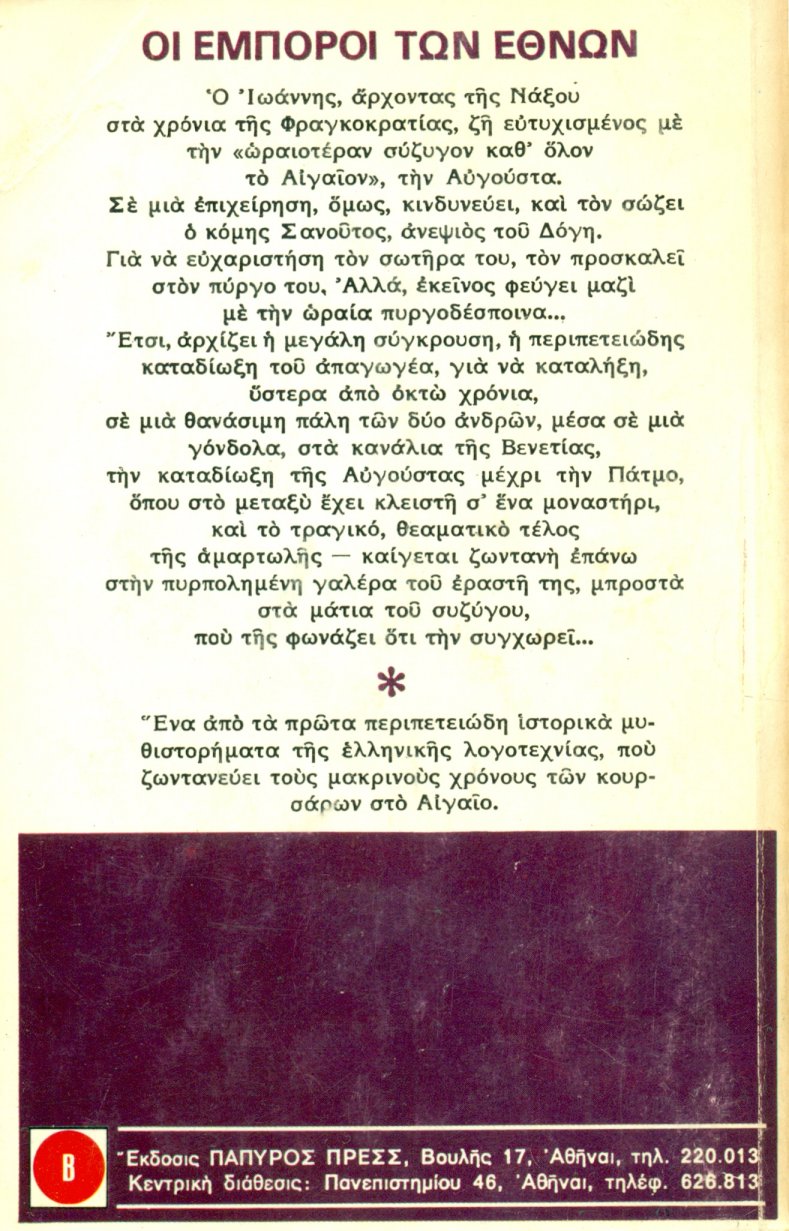 ΟΙ ΕΜΠΟΡΟΙ ΤΩΝ ΕΘΝΩΝ

Ὁ Ἰωάννης, ἄρχοντας τῆς Νάξου στὰ χρόνια τῆς Φραγκοκρατίας, ζῆ εὐτυχισμένος μὲ τὴν «ὡραιοτέραν σύζυγον καθ' ὅλον τὸ Αἰγαῖον», τὴν Αὐγούστα.
Σὲ μιὰ ἐπιχείρηση, ὅμως, κινδυνεύει, καὶ τὸν σώζει ὁ κόμης Σανοῦτος, ἀνεψιὸς τοῦ Δόγη.
Γιὰ νὰ εὐχαριστήση τὸν σωτῆρα του, τὸν προσκαλεῖ στὸν πύργο του, Ἀλλά, ἐκεῖνος φεύγει μαζὶ μὲ τὴν ὡραία πυργοδέσποινα...
Ἔτσι, ἀρχίζει ἡ μεγάλη σύγκρουση, ἡ περιπετειώδης καταδίωξη τοῦ ἀπαγωγέα, γιὰ νὰ καταλήξη, ὕστερα ἀπὸ ὀκτὼ χρόνια, σὲ μιὰ θανάσιμη πάλη τῶν δύο ἀνδρῶν, μέσα σὲ μιὰ γόνδολα, στὰ κανάλια τῆς Βενετίας, τὴν καταδίωξη τῆς Αὐγούστας μέχρι τὴν Πάτμο, ὅπου στὸ μεταξὺ ἔχει κλειστῆ σ' ἕνα μοναστήρι, καὶ τὸ τραγικό, θεαματικὸ τέλος τῆς ἁμαρτωλῆς — καίγεται ζωντανὴ ἐπάνω στὴν πυρπολημένη γαλέρα τοῦ ἐραστῆ της, μπροστὰ στὰ μάτια τοῦ συζύγου, ποὺ τῆς φωνάζει ὅτι τὴν συγχωρεῖ...

*

Ἕνα ἀπὸ τὰ πρῶτα περιπετειώδη ἱστορικὰ μυθιστορήματα τῆς ἑλληνικῆς λογοτεχνίας, ποὺ ζωντανεύει τοὺς μακρινοὺς χρόνους τῶν κουρσάρων στὸ Αἰγαῖο.

Β

Ἔκδοσις ΠΑΠΥΡΟΣ ΠΡΕΣΣ, Βουλῆς 17, Ἀθῆναι, τηλ. 220.013
Κεντρικὴ διάθεσις: Πανεπιστημίου 46, Ἀθῆναι, τηλέφ. 626.813